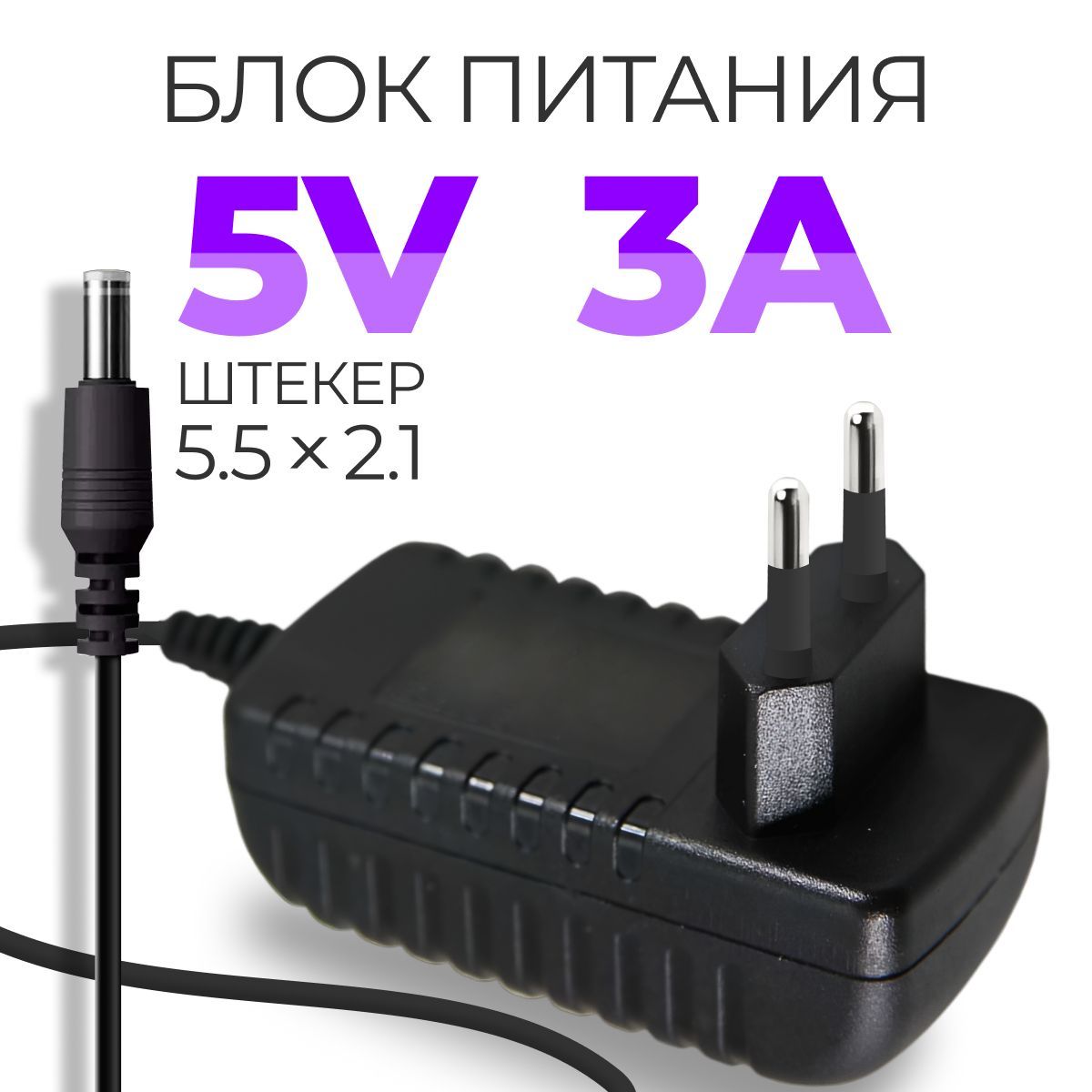 БЛОК ПИТАНИЯ

5V 3A

ШТЕКЕР
5.5 × 2.1